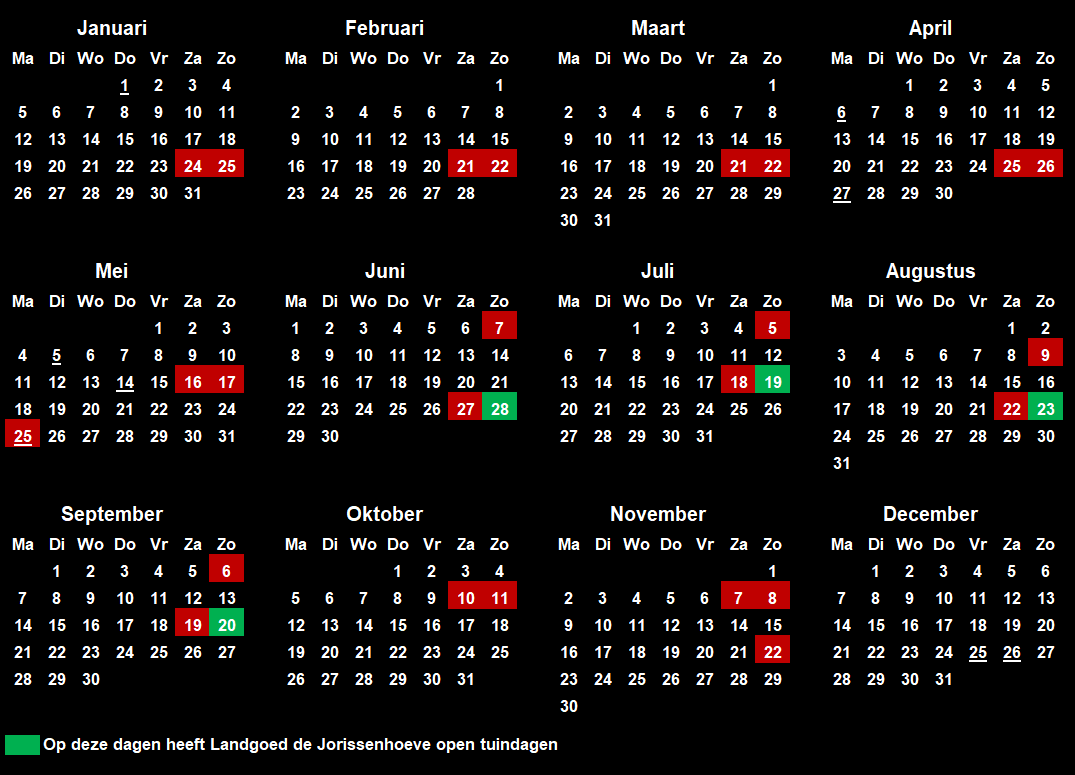 Januari

| Ma | Di | Wo | Do | Vr | Za | Zo |
|---|---|---|---|---|---|---|
| | | | 1 | 2 | 3 | 4 |
| 5 | 6 | 7 | 8 | 9 | 10 | 11 |
| 12 | 13 | 14 | 15 | 16 | 17 | 18 |
| 19 | 20 | 21 | 22 | 23 | 24 | 25 |
| 26 | 27 | 28 | 29 | 30 | 31 | |

Februari

| Ma | Di | Wo | Do | Vr | Za | Zo |
|---|---|---|---|---|---|---|
| | | | | | | 1 |
| 2 | 3 | 4 | 5 | 6 | 7 | 8 |
| 9 | 10 | 11 | 12 | 13 | 14 | 15 |
| 16 | 17 | 18 | 19 | 20 | 21 | 22 |
| 23 | 24 | 25 | 26 | 27 | 28 | |

Maart

| Ma | Di | Wo | Do | Vr | Za | Zo |
|---|---|---|---|---|---|---|
| | | | | | | 1 |
| 2 | 3 | 4 | 5 | 6 | 7 | 8 |
| 9 | 10 | 11 | 12 | 13 | 14 | 15 |
| 16 | 17 | 18 | 19 | 20 | 21 | 22 |
| 23 | 24 | 25 | 26 | 27 | 28 | 29 |
| 30 | 31 | | | | | |

April

| Ma | Di | Wo | Do | Vr | Za | Zo |
|---|---|---|---|---|---|---|
| | | 1 | 2 | 3 | 4 | 5 |
| 6 | 7 | 8 | 9 | 10 | 11 | 12 |
| 13 | 14 | 15 | 16 | 17 | 18 | 19 |
| 20 | 21 | 22 | 23 | 24 | 25 | 26 |
| 27 | 28 | 29 | 30 | | | |

Mei

| Ma | Di | Wo | Do | Vr | Za | Zo |
|---|---|---|---|---|---|---|
| | | | | 1 | 2 | 3 |
| 4 | 5 | 6 | 7 | 8 | 9 | 10 |
| 11 | 12 | 13 | 14 | 15 | 16 | 17 |
| 18 | 19 | 20 | 21 | 22 | 23 | 24 |
| 25 | 26 | 27 | 28 | 29 | 30 | 31 |

Juni

| Ma | Di | Wo | Do | Vr | Za | Zo |
|---|---|---|---|---|---|---|
| 1 | 2 | 3 | 4 | 5 | 6 | 7 |
| 8 | 9 | 10 | 11 | 12 | 13 | 14 |
| 15 | 16 | 17 | 18 | 19 | 20 | 21 |
| 22 | 23 | 24 | 25 | 26 | 27 | 28 |
| 29 | 30 | | | | | |

Juli

| Ma | Di | Wo | Do | Vr | Za | Zo |
|---|---|---|---|---|---|---|
| | | 1 | 2 | 3 | 4 | 5 |
| 6 | 7 | 8 | 9 | 10 | 11 | 12 |
| 13 | 14 | 15 | 16 | 17 | 18 | 19 |
| 20 | 21 | 22 | 23 | 24 | 25 | 26 |
| 27 | 28 | 29 | 30 | 31 | | |

Augustus

| Ma | Di | Wo | Do | Vr | Za | Zo |
|---|---|---|---|---|---|---|
| | | | | | 1 | 2 |
| 3 | 4 | 5 | 6 | 7 | 8 | 9 |
| 10 | 11 | 12 | 13 | 14 | 15 | 16 |
| 17 | 18 | 19 | 20 | 21 | 22 | 23 |
| 24 | 25 | 26 | 27 | 28 | 29 | 30 |
| 31 | | | | | | |

September

| Ma | Di | Wo | Do | Vr | Za | Zo |
|---|---|---|---|---|---|---|
| | 1 | 2 | 3 | 4 | 5 | 6 |
| 7 | 8 | 9 | 10 | 11 | 12 | 13 |
| 14 | 15 | 16 | 17 | 18 | 19 | 20 |
| 21 | 22 | 23 | 24 | 25 | 26 | 27 |
| 28 | 29 | 30 | | | | |

Oktober

| Ma | Di | Wo | Do | Vr | Za | Zo |
|---|---|---|---|---|---|---|
| | | | 1 | 2 | 3 | 4 |
| 5 | 6 | 7 | 8 | 9 | 10 | 11 |
| 12 | 13 | 14 | 15 | 16 | 17 | 18 |
| 19 | 20 | 21 | 22 | 23 | 24 | 25 |
| 26 | 27 | 28 | 29 | 30 | 31 | |

November

| Ma | Di | Wo | Do | Vr | Za | Zo |
|---|---|---|---|---|---|---|
| | | | | | | 1 |
| 2 | 3 | 4 | 5 | 6 | 7 | 8 |
| 9 | 10 | 11 | 12 | 13 | 14 | 15 |
| 16 | 17 | 18 | 19 | 20 | 21 | 22 |
| 23 | 24 | 25 | 26 | 27 | 28 | 29 |
| 30 | | | | | | |

December

| Ma | Di | Wo | Do | Vr | Za | Zo |
|---|---|---|---|---|---|---|
| | 1 | 2 | 3 | 4 | 5 | 6 |
| 7 | 8 | 9 | 10 | 11 | 12 | 13 |
| 14 | 15 | 16 | 17 | 18 | 19 | 20 |
| 21 | 22 | 23 | 24 | 25 | 26 | 27 |
| 28 | 29 | 30 | 31 | | | |

Op deze dagen heeft Landgoed de Jorissenhoeve open tuindagen